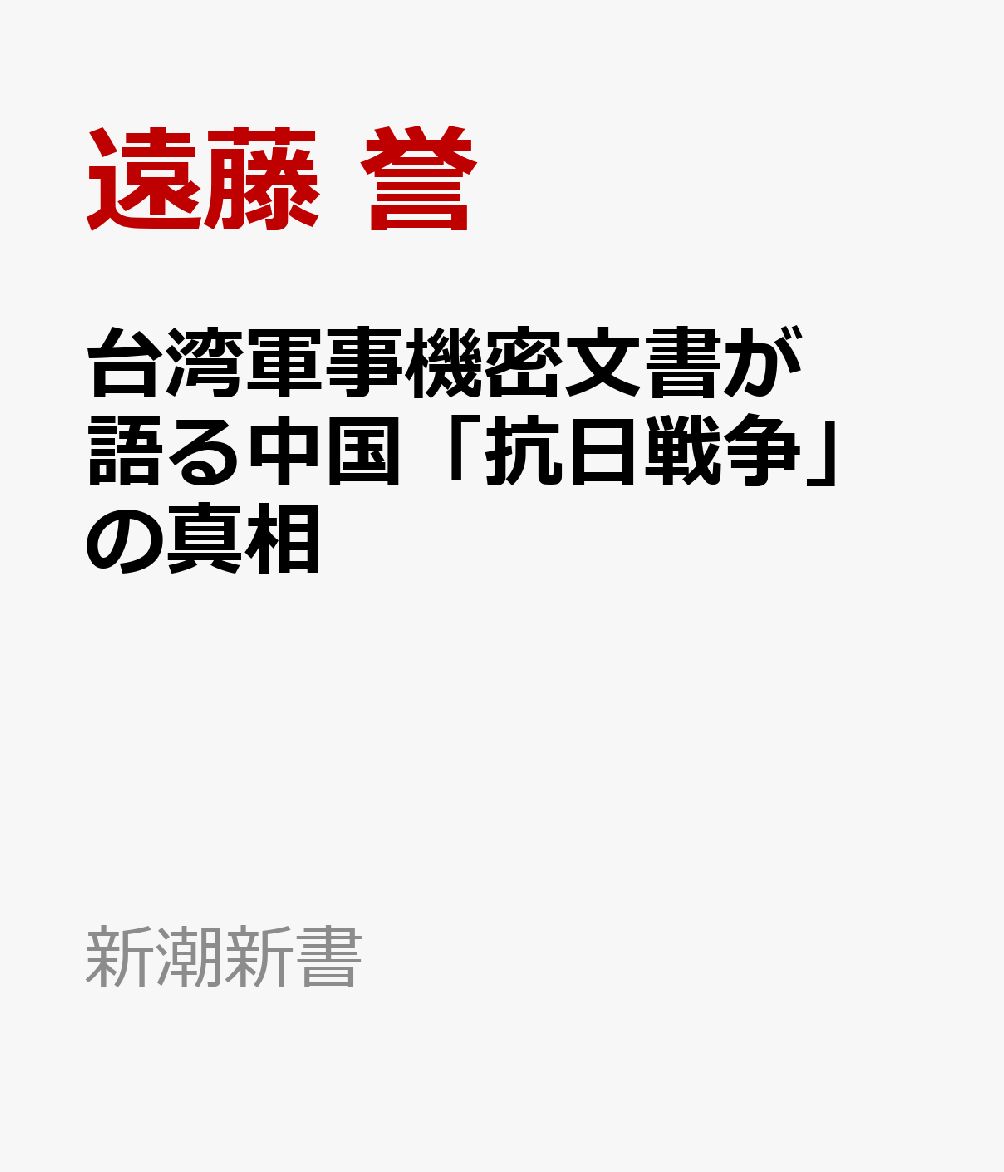 遠藤 誉

台湾軍事機密文書が語る中国「抗日戦争」の真相

新潮新書